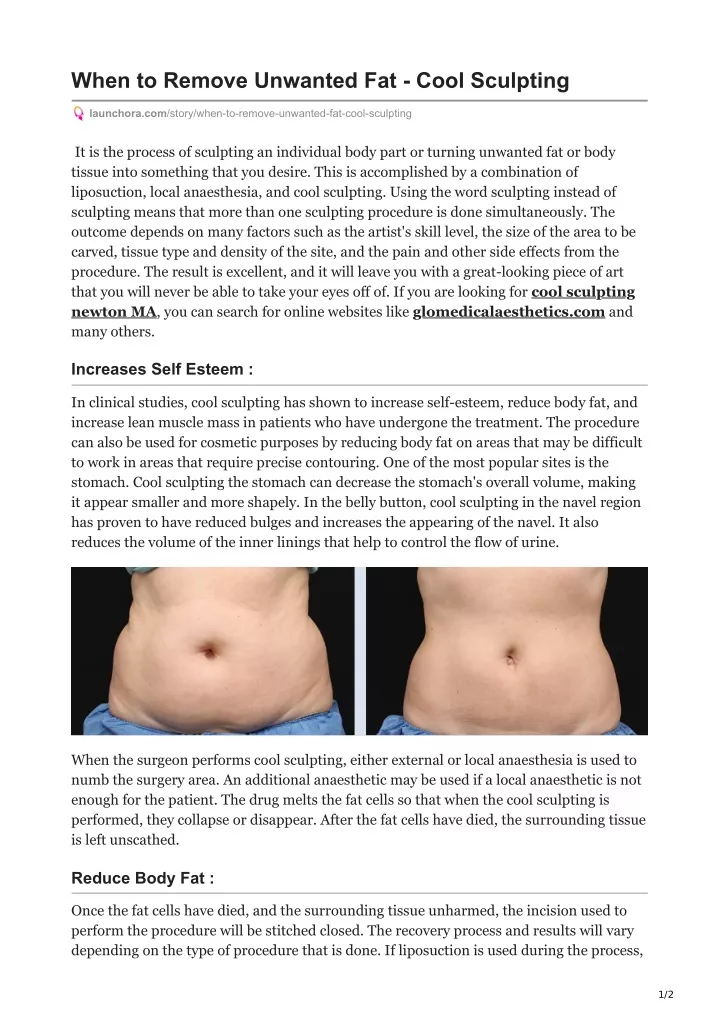 When to Remove Unwanted Fat - Cool Sculpting

launchora.com/story/when-to-remove-unwanted-fat-cool-sculpting

It is the process of sculpting an individual body part or turning unwanted fat or body tissue into something that you desire. This is accomplished by a combination of liposuction, local anaesthesia, and cool sculpting. Using the word sculpting instead of sculpting means that more than one sculpting procedure is done simultaneously. The outcome depends on many factors such as the artist's skill level, the size of the area to be carved, tissue type and density of the site, and the pain and other side effects from the procedure. The result is excellent, and it will leave you with a great-looking piece of art that you will never be able to take your eyes off of. If you are looking for cool sculpting newton MA, you can search for online websites like glomedicalaesthetics.com and many others.

Increases Self Esteem :

In clinical studies, cool sculpting has shown to increase self-esteem, reduce body fat, and increase lean muscle mass in patients who have undergone the treatment. The procedure can also be used for cosmetic purposes by reducing body fat on areas that may be difficult to work in areas that require precise contouring. One of the most popular sites is the stomach. Cool sculpting the stomach can decrease the stomach's overall volume, making it appear smaller and more shapely. In the belly button, cool sculpting in the navel region has proven to have reduced bulges and increases the appearing of the navel. It also reduces the volume of the inner linings that help to control the flow of urine.

When the surgeon performs cool sculpting, either external or local anaesthesia is used to numb the surgery area. An additional anaesthetic may be used if a local anaesthetic is not enough for the patient. The drug melts the fat cells so that when the cool sculpting is performed, they collapse or disappear. After the fat cells have died, the surrounding tissue is left unscathed.

Reduce Body Fat :

Once the fat cells have died, and the surrounding tissue unharmed, the incision used to perform the procedure will be stitched closed. The recovery process and results will vary depending on the type of procedure that is done. If liposuction is used during the process,

1/2